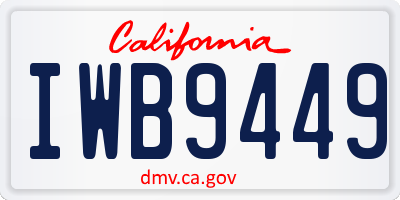 California

IWB9449

dmv.ca.gov